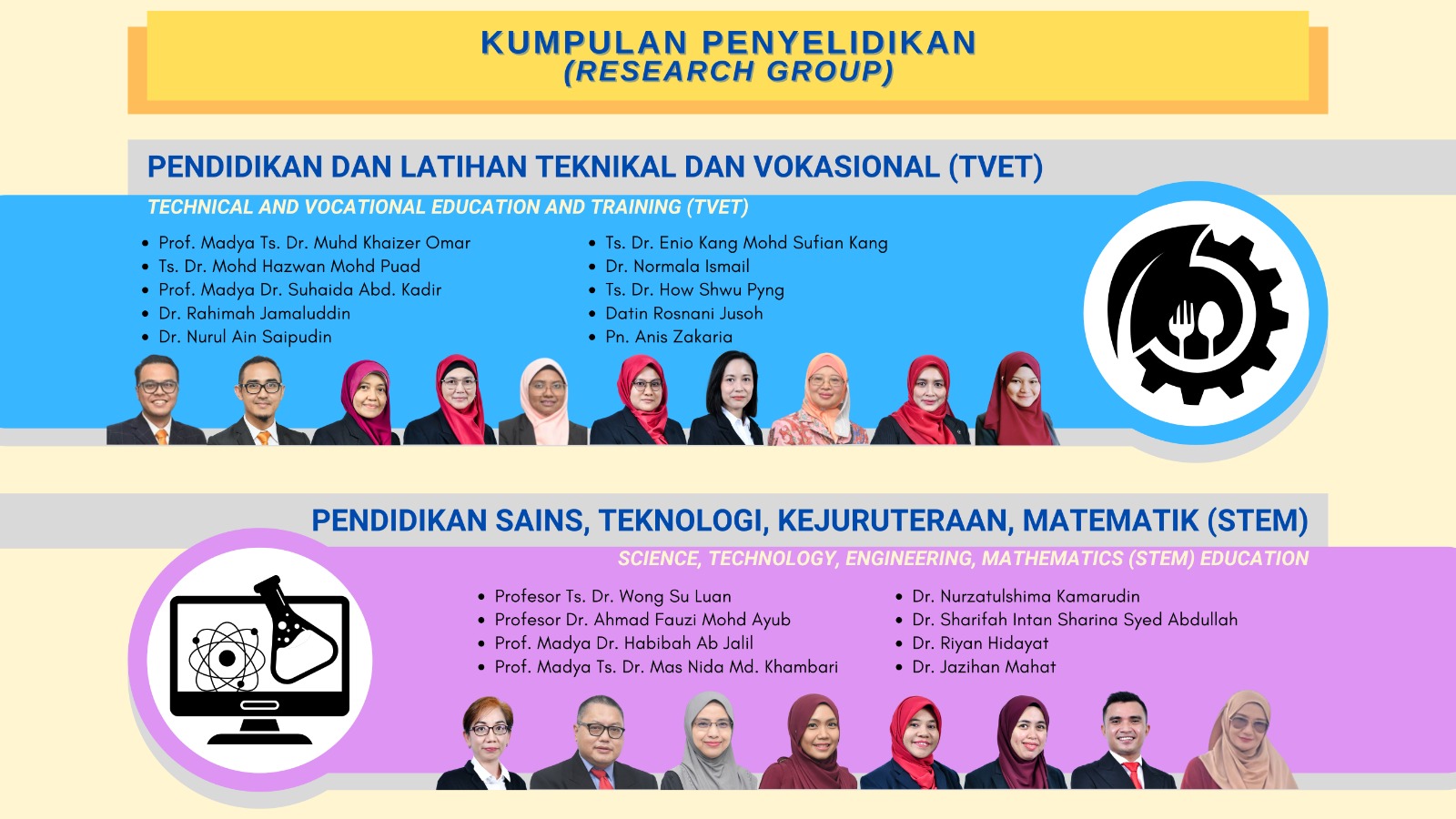 KUMPULAN PENYELIDIKAN
(RESEARCH GROUP)

PENDIDIKAN DAN LATIHAN TEKNIKAL DAN VOKASIONAL (TVET)

TECHNICAL AND VOCATIONAL EDUCATION AND TRAINING (TVET)

- Prof. Madya Ts. Dr. Muhd Khaizer Omar
- Ts. Dr. Mohd Hazwan Mohd Puad
- Prof. Madya Dr. Suhaida Abd. Kadir
- Dr. Rahimah Jamaluddin
- Dr. Nurul Ain Saipudin

- Ts. Dr. Enio Kang Mohd Sufian Kang
- Dr. Normala Ismail
- Ts. Dr. How Shwu Pyng
- Datin Rosnani Jusoh
- Pn. Anis Zakaria

PENDIDIKAN SAINS, TEKNOLOGI, KEJURUTERAAN, MATEMATIK (STEM)

SCIENCE, TECHNOLOGY, ENGINEERING, MATHEMATICS (STEM) EDUCATION

- Profesor Ts. Dr. Wong Su Luan
- Profesor Dr. Ahmad Fauzi Mohd Ayub
- Prof. Madya Dr. Habibah Ab Jalil
- Prof. Madya Ts. Dr. Mas Nida Md. Khambari

- Dr. Nurzatulshima Kamarudin
- Dr. Sharifah Intan Sharina Syed Abdullah
- Dr. Riyan Hidayat
- Dr. Jazihan Mahat